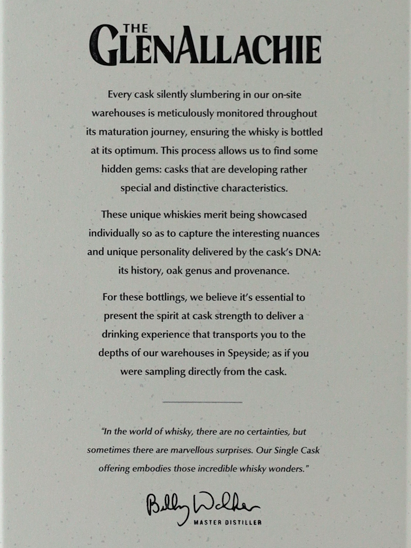 THE
GLENALLACHIE

Every cask silently slumbering in our on-site warehouses is meticulously monitored throughout its maturation journey, ensuring the whisky is bottled at its optimum. This process allows us to find some hidden gems: casks that are developing rather special and distinctive characteristics.

These unique whiskies merit being showcased individually so as to capture the interesting nuances and unique personality delivered by the cask's DNA: its history, oak genus and provenance.

For these bottlings, we believe it's essential to present the spirit at cask strength to deliver a drinking experience that transports you to the depths of our warehouses in Speyside; as if you were sampling directly from the cask.

"In the world of whisky, there are no certainties, but sometimes there are marvellous surprises. Our Single Cask offering embodies those incredible whisky wonders."

Billy Walker
MASTER DISTILLER